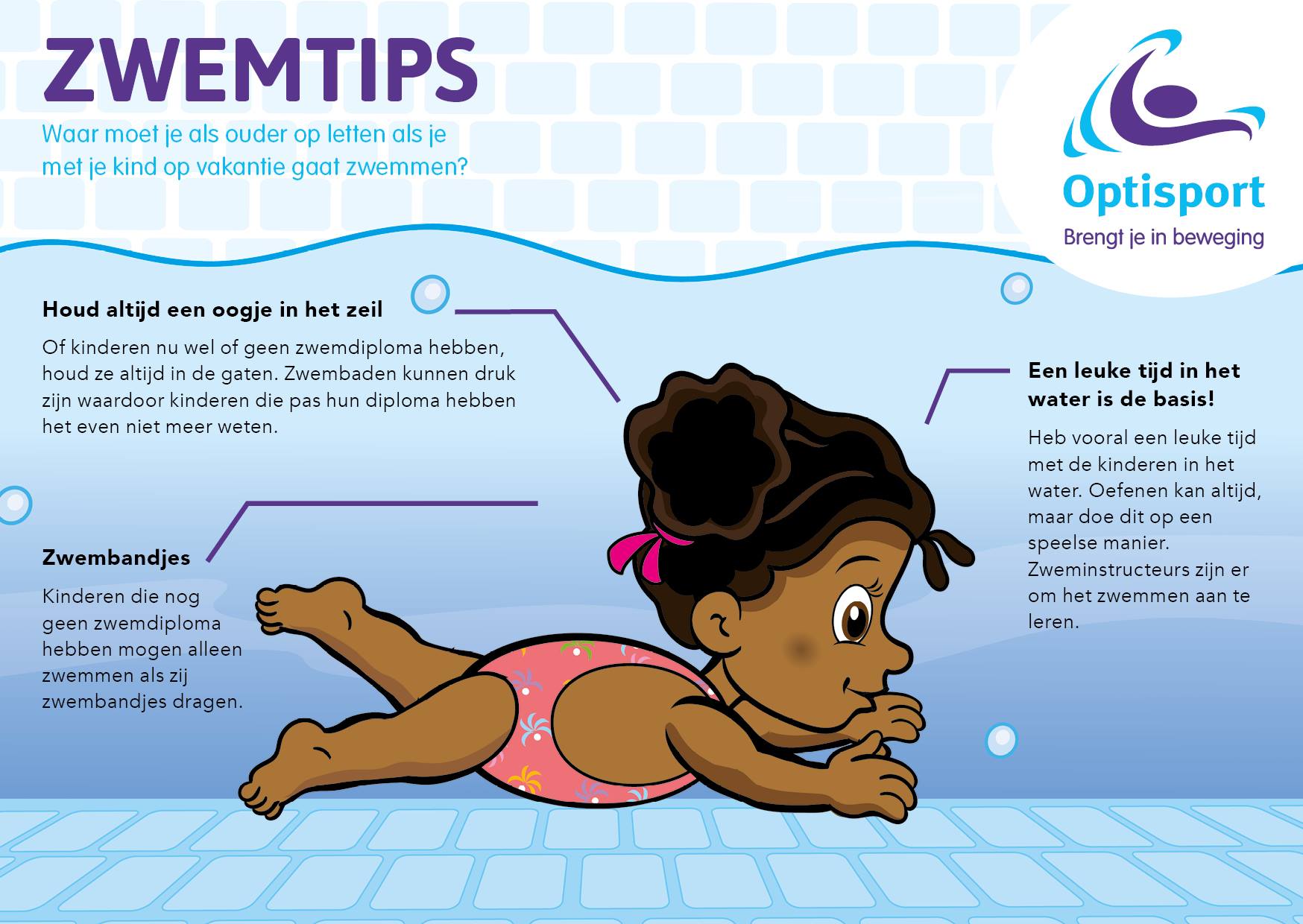 ZWEMTIPS

Waar moet je als ouder op letten als je met je kind op vakantie gaat zwemmen?

Optisport
Brengt je in beweging

Houd altijd een oogje in het zeil

Of kinderen nu wel of geen zwemdiploma hebben, houd ze altijd in de gaten. Zwembaden kunnen druk zijn waardoor kinderen die pas hun diploma hebben het even niet meer weten.

Zwembandjes

Kinderen die nog geen zwemdiploma hebben mogen alleen zwemmen als zij zwembandjes dragen.

Een leuke tijd in het water is de basis!

Heb vooral een leuke tijd met de kinderen in het water. Oefenen kan altijd, maar doe dit op een speelse manier. Zweminstructeurs zijn er om het zwemmen aan te leren.